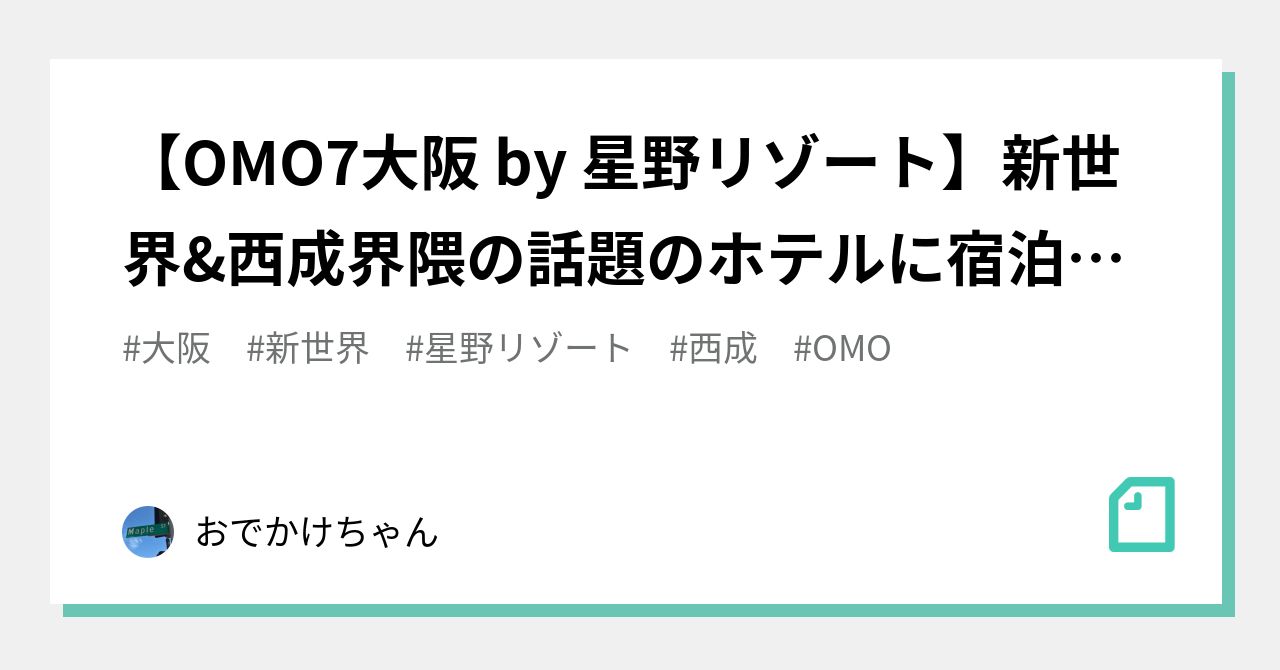 【OMO7大阪 by 星野リゾート】新世界&西成界隈の話題のホテルに宿泊…

#大阪 #新世界 #星野リゾート #西成 #OMO

Maple

おでかけちゃん